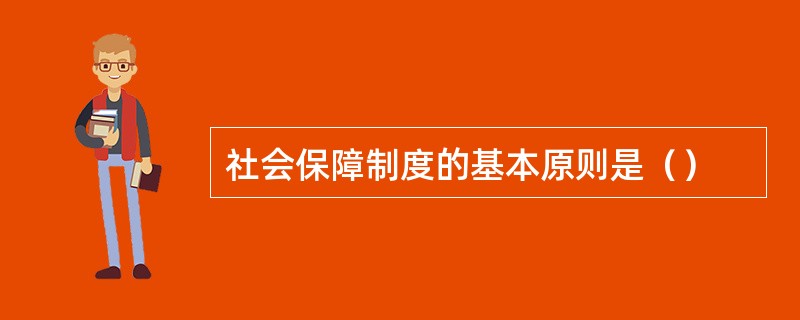 社会保障制度的基本原则是（）